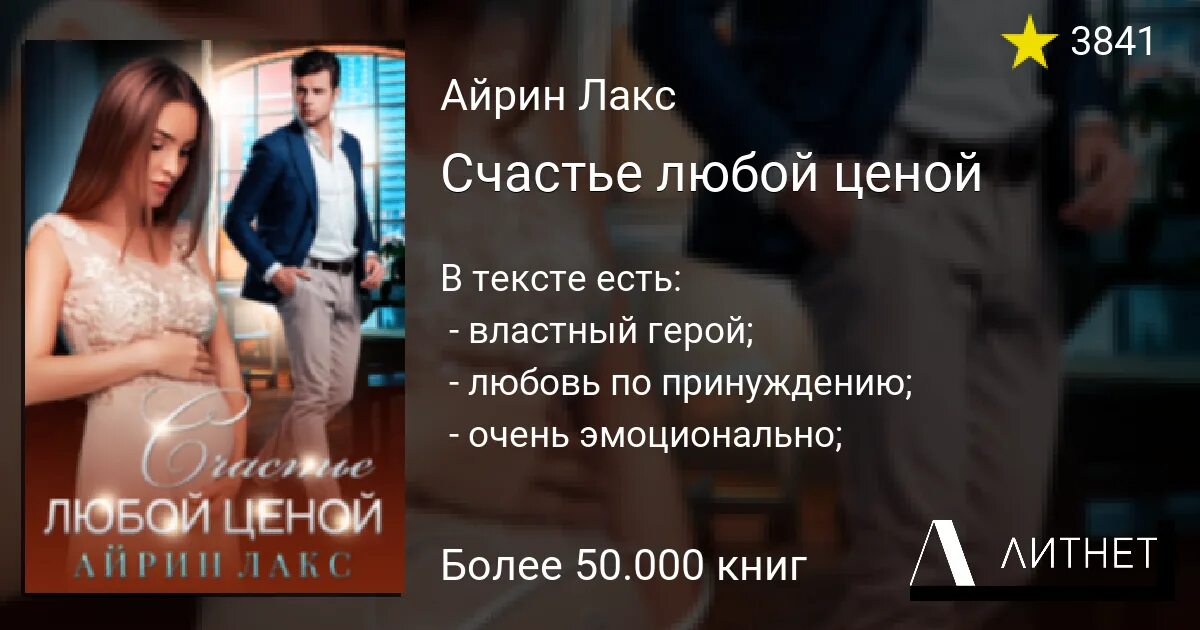 Счастье
ЛЮБОЙ ЦЕНОЙ
АЙРИН ЛАКС

3841

Айрин Лакс

Счастье любой ценой

В тексте есть:
- властный герой;
- любовь по принуждению;
- очень эмоционально;

Более 50.000 книг

ЛИТНЕТ